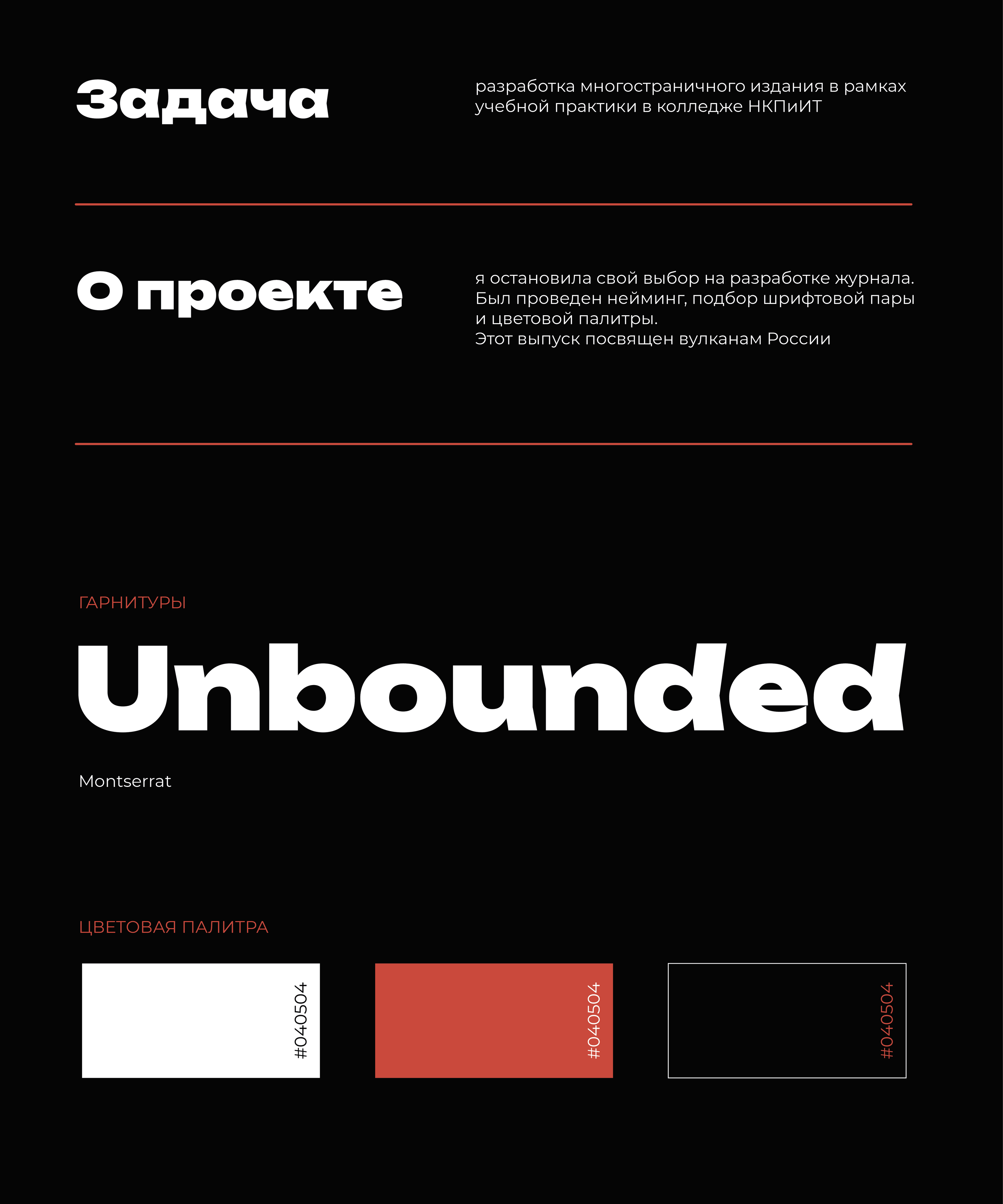 Задача

разработка многостраничного издания в рамках учебной практики в колледже НКПиИТ

О проекте

я остановила свой выбор на разработке журнала. Был проведен нейминг, подбор шрифтовой пары и цветовой палитры.
Этот выпуск посвящен вулканам России

ГАРНИТУРЫ

Unbounded

Montserrat

ЦВЕТОВАЯ ПАЛИТРА

#040504

#040504

#040504